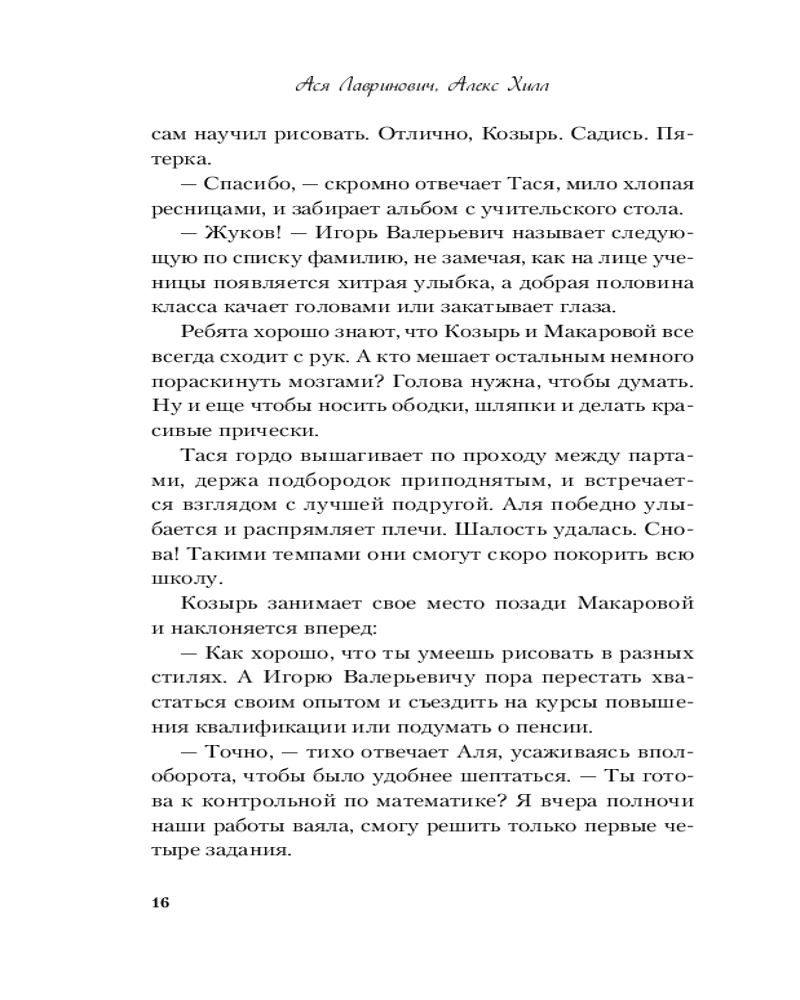 Ася Лавринович, Алекс Хилл

сам научил рисовать. Отлично, Козырь. Садись. Пятерка.

— Спасибо, — скромно отвечает Тася, мило хлопая ресницами, и забирает альбом с учительского стола.

— Жуков! — Игорь Валерьевич называет следующую по списку фамилию, не замечая, как на лице ученицы появляется хитрая улыбка, а добрая половина класса качает головами или закатывает глаза.

Ребята хорошо знают, что Козырь и Макаровой все всегда сходит с рук. А кто мешает остальным немного пораскинуть мозгами? Голова нужна, чтобы думать. Ну и еще чтобы носить ободки, шляпки и делать красивые прически.

Тася гордо вышагивает по проходу между партами, держа подбородок приподнятым, и встречается взглядом с лучшей подругой. Аля победно улыбается и распрямляет плечи. Шалость удалась. Снова! Такими темпами они смогут скоро покорить всю школу.

Козырь занимает свое место позади Макаровой и наклоняется вперед:

— Как хорошо, что ты умеешь рисовать в разных стилях. А Игорю Валерьевичу пора перестать хвастаться своим опытом и съездить на курсы повышения квалификации или подумать о пенсии.

— Точно, — тихо отвечает Аля, усаживаясь вполоборота, чтобы было удобнее шептаться. — Ты готова к контрольной по математике? Я вчера полночи наши работы ваяла, смогу решить только первые четыре задания.

16